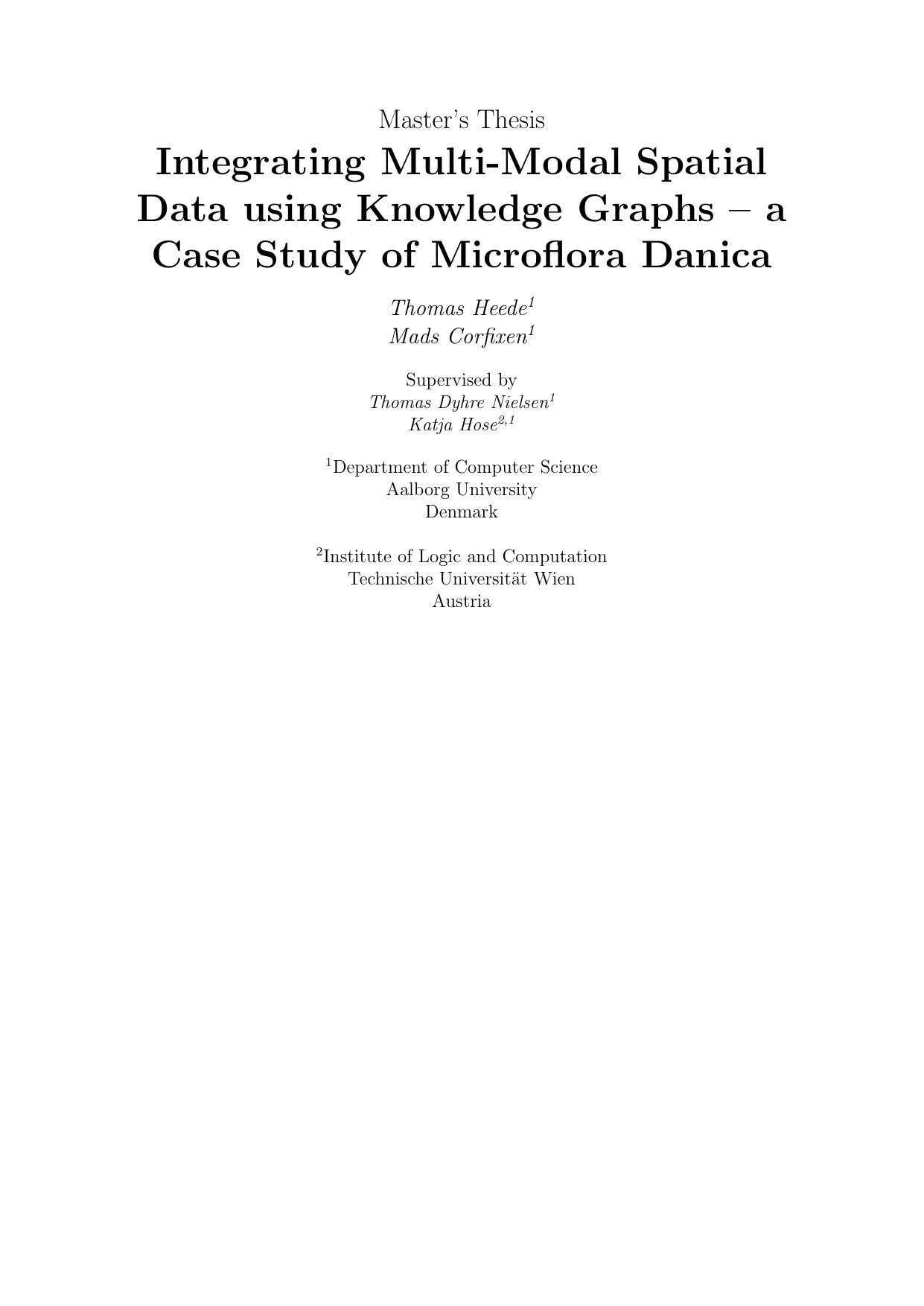 Master's Thesis

Integrating Multi-Modal Spatial Data using Knowledge Graphs – a Case Study of Microflora Danica

Thomas Heede$^1$
Mads Corfixen$^1$

Supervised by
Thomas Dyhre Nielsen$^1$
Katja Hose$^{2,1}$

$^1$Department of Computer Science
Aalborg University
Denmark

$^2$Institute of Logic and Computation
Technische Universität Wien
Austria